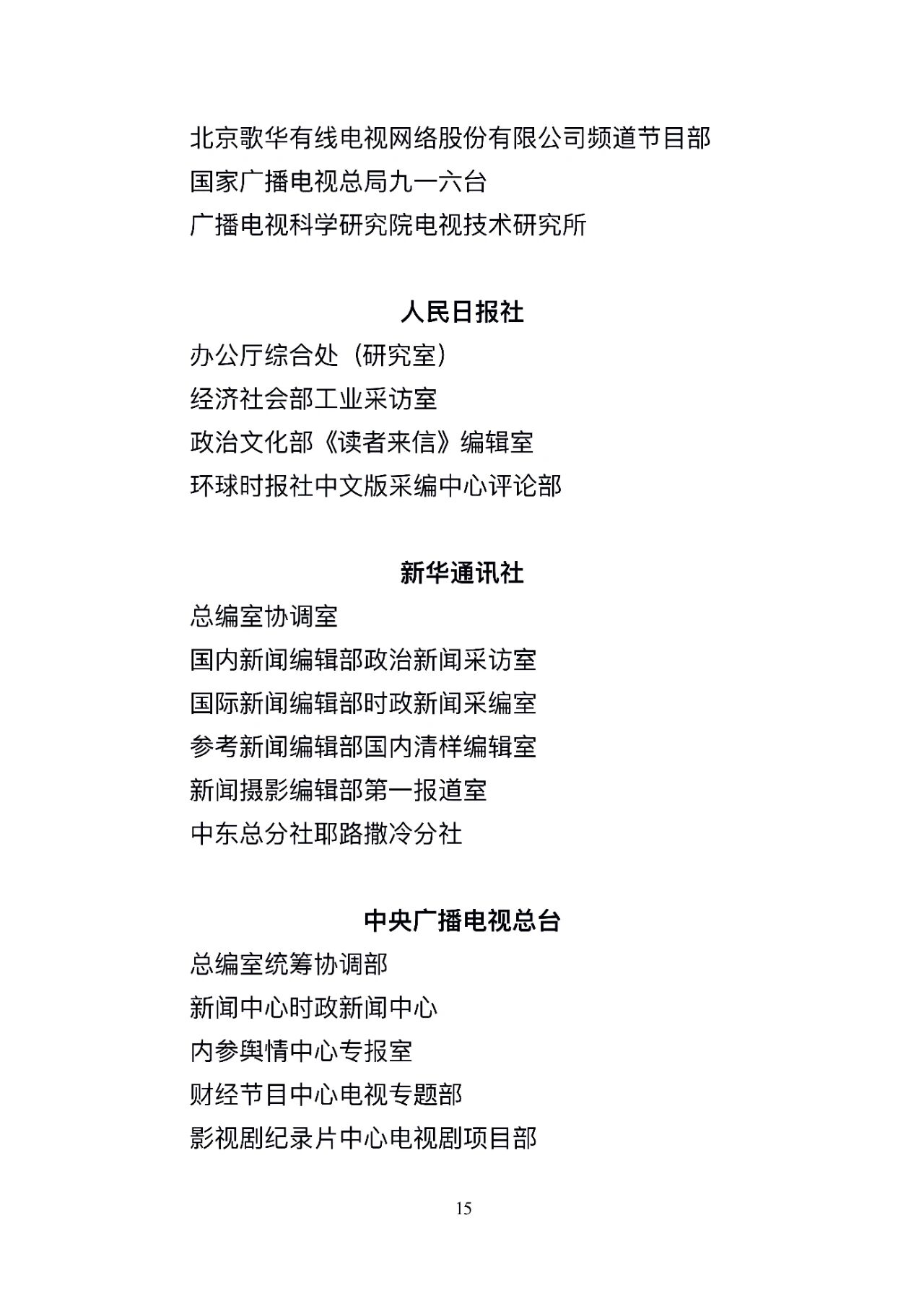 北京歌华有线电视网络股份有限公司频道节目部
国家广播电视总局九一六台
广播电视科学研究院电视技术研究所

人民日报社

办公厅综合处（研究室）
经济社会部工业采访室
政治文化部《读者来信》编辑室
环球时报社中文版采编中心评论部

新华通讯社

总编室协调室
国内新闻编辑部政治新闻采访室
国际新闻编辑部时政新闻采编室
参考新闻编辑部国内清样编辑室
新闻摄影编辑部第一报道室
中东总分社耶路撒冷分社

中央广播电视总台

总编室统筹协调部
新闻中心时政新闻中心
内参舆情中心专报室
财经节目中心电视专题部
影视剧纪录片中心电视剧项目部

15